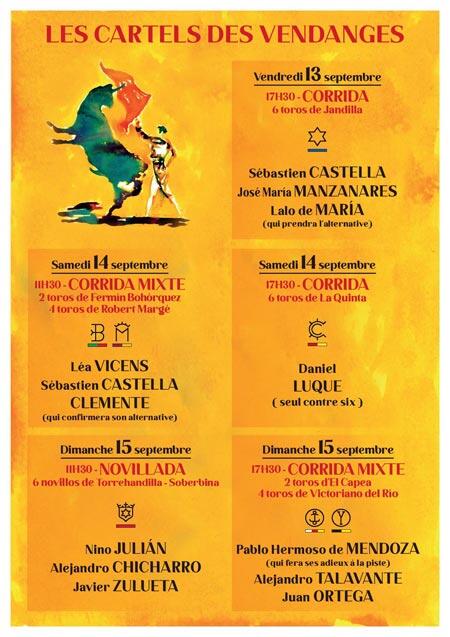 LES CARTELS DES VENDANGES

Vendredi 13 septembre
17H30 - CORRIDA
6 toros de Jandilla

Sébastien CASTELLA
José María MANZANARES
Lalo de MARÍA
(qui prendra l'alternative)

Samedi 14 septembre
11H30 - CORRIDA MIXTE
2 toros de Fermín Bohórquez
4 toros de Robert Margé

Léa VICENS
Sébastien CASTELLA
CLEMENTE
(qui confirmera son alternative)

Samedi 14 septembre
17H30 - CORRIDA
6 toros de La Quinta

Daniel
LUQUE
( seul contre six )

Dimanche 15 septembre
11H30 - NOVILLADA
6 novillos de Torrehandilla - Soberbina

Nino JULIÁN
Alejandro CHICHARRO
Javier ZULUETA

Dimanche 15 septembre
17H30 - CORRIDA MIXTE
2 toros d'El Capea
4 toros de Victoriano del Rio

Pablo Hermoso de MENDOZA
(qui fera ses adieux à la piste)
Alejandro TALAVANTE
Juan ORTEGA